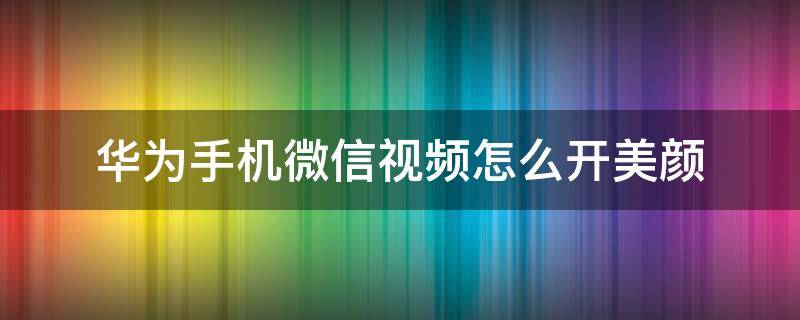 华为手机微信视频怎么开美颜